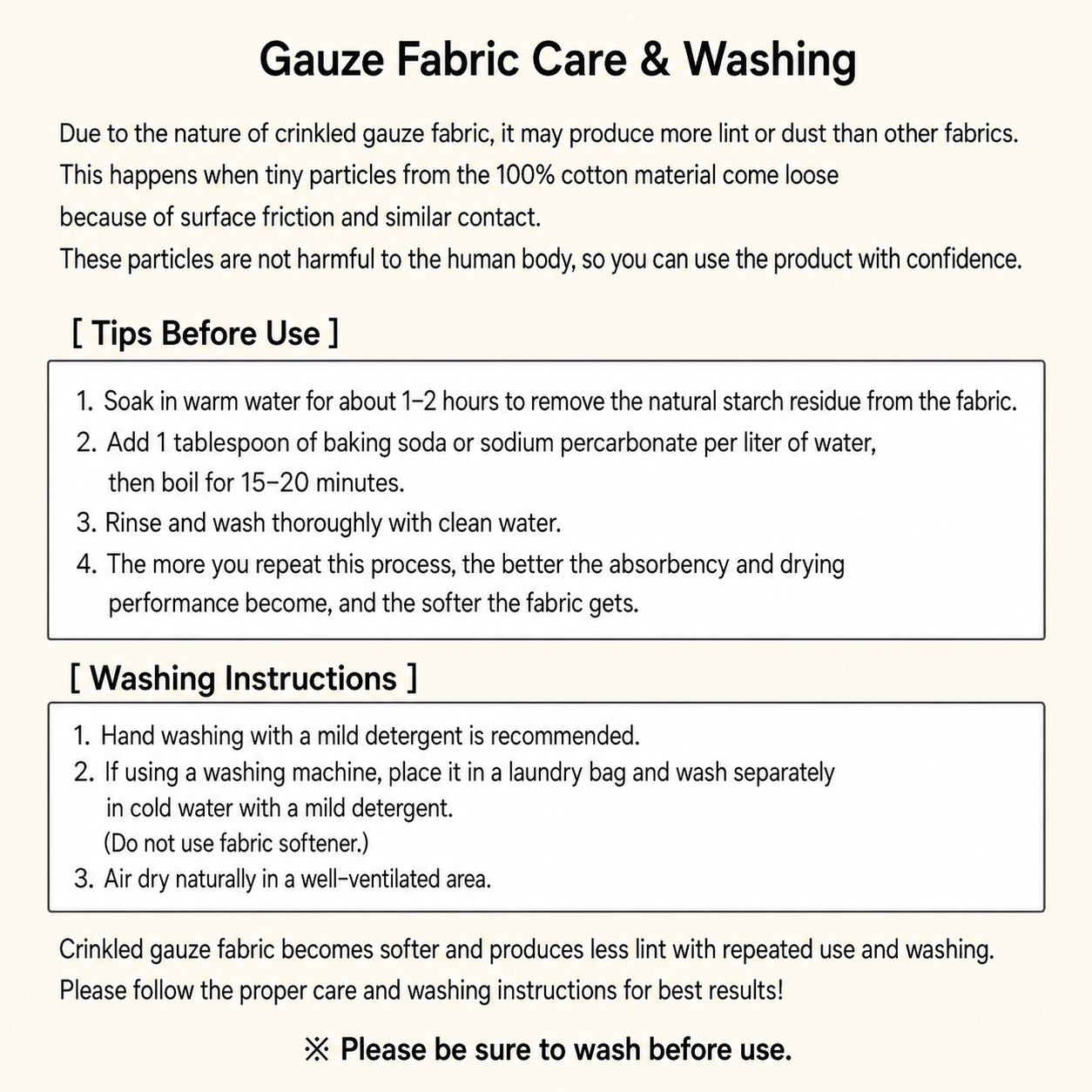 Gauze Fabric Care & Washing

Due to the nature of crinkled gauze fabric, it may produce more lint or dust than other fabrics. This happens when tiny particles from the 100% cotton material come loose because of surface friction and similar contact.
These particles are not harmful to the human body, so you can use the product with confidence.

[ Tips Before Use ]

1. Soak in warm water for about 1–2 hours to remove the natural starch residue from the fabric.
2. Add 1 tablespoon of baking soda or sodium percarbonate per liter of water, then boil for 15–20 minutes.
3. Rinse and wash thoroughly with clean water.
4. The more you repeat this process, the better the absorbency and drying performance become, and the softer the fabric gets.

[ Washing Instructions ]

1. Hand washing with a mild detergent is recommended.
2. If using a washing machine, place it in a laundry bag and wash separately in cold water with a mild detergent.
(Do not use fabric softener.)
3. Air dry naturally in a well-ventilated area.

Crinkled gauze fabric becomes softer and produces less lint with repeated use and washing.
Please follow the proper care and washing instructions for best results!

※ Please be sure to wash before use.